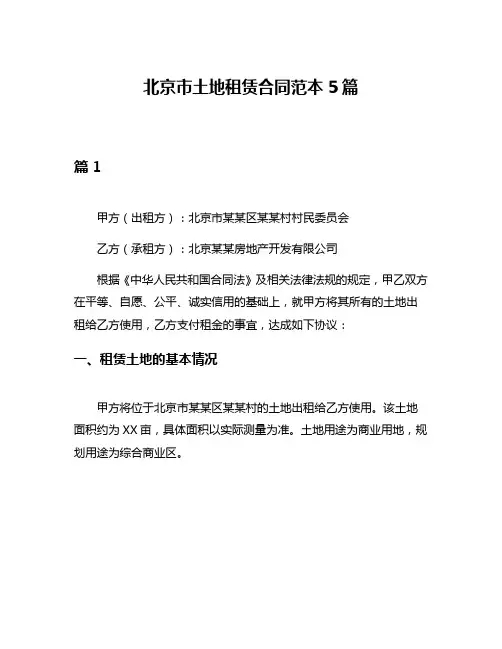 北京市土地租赁合同范本 5 篇

篇 1

甲方（出租方）：北京市某某区某某村村民委员会

乙方（承租方）：北京某某房地产开发有限公司

根据《中华人民共和国合同法》及相关法律法规的规定，甲乙双方在平等、自愿、公平、诚实信用的基础上，就甲方将其所有的土地出租给乙方使用，乙方支付租金的事宜，达成如下协议：

一、租赁土地的基本情况

甲方将位于北京市某某区某某村的土地出租给乙方使用。该土地面积约为 XX 亩，具体面积以实际测量为准。土地用途为商业用地，规划用途为综合商业区。